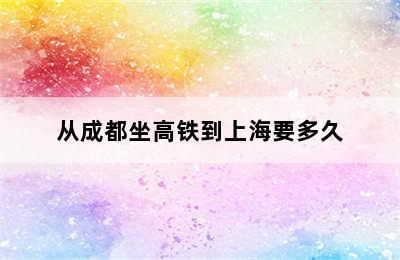 从成都坐高铁到上海要多久